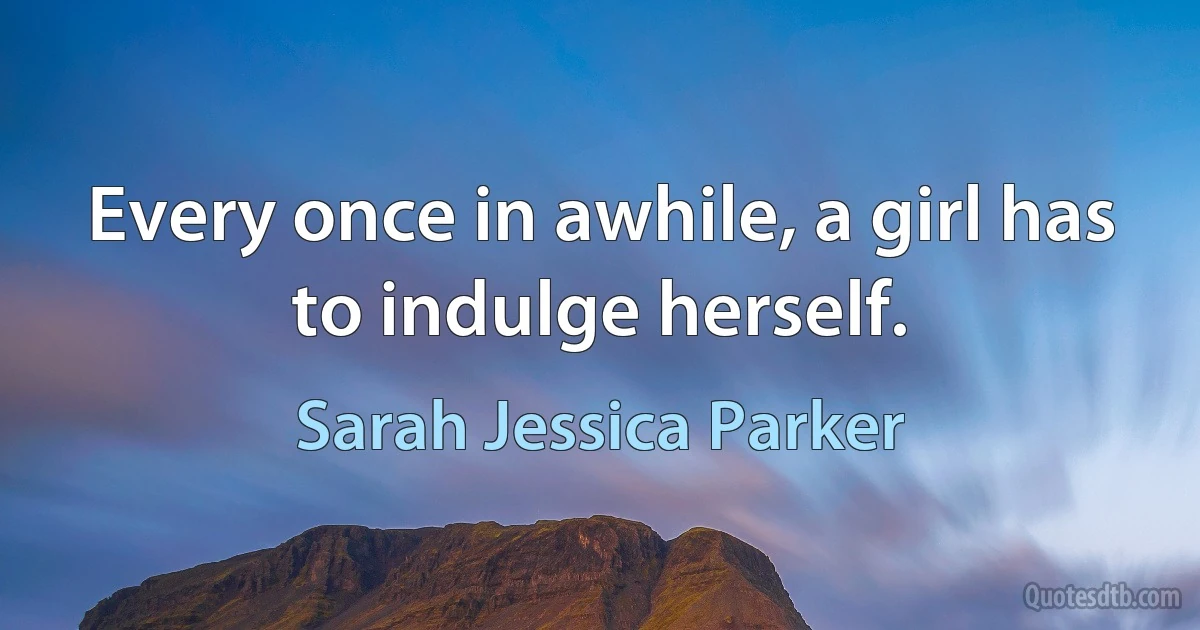 Every once in awhile, a girl has to indulge herself.

Sarah Jessica Parker

Quotesdtb.com